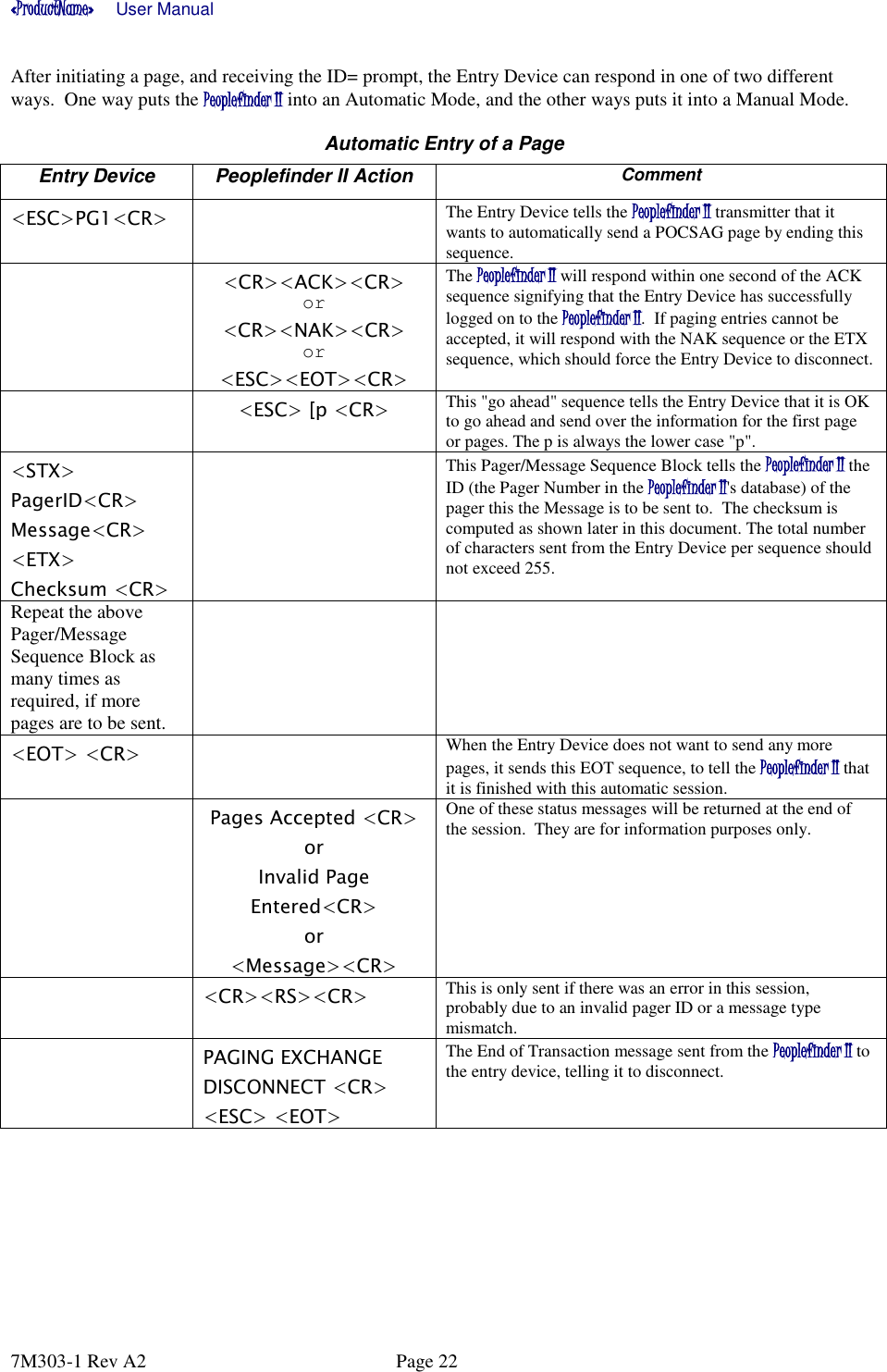 «ProductName» User Manual

After initiating a page, and receiving the ID= prompt, the Entry Device can respond in one of two different ways. One way puts the Peoplefinder II into an Automatic Mode, and the other ways puts it into a Manual Mode.

Automatic Entry of a Page

| Entry Device | Peoplefinder II Action | Comment |
|---|---|---|
| <ESC>PG1<CR> | | The Entry Device tells the Peoplefinder II transmitter that it wants to automatically send a POCSAG page by ending this sequence. |
| | <CR><ACK><CR> or <CR><NAK><CR> or <ESC><EOT><CR> | The Peoplefinder II will respond within one second of the ACK sequence signifying that the Entry Device has successfully logged on to the Peoplefinder II. If paging entries cannot be accepted, it will respond with the NAK sequence or the ETX sequence, which should force the Entry Device to disconnect. |
| | <ESC> [p <CR> | This "go ahead" sequence tells the Entry Device that it is OK to go ahead and send over the information for the first page or pages. The p is always the lower case "p". |
| <STX> PagerID<CR> Message<CR> <ETX> Checksum <CR> | | This Pager/Message Sequence Block tells the Peoplefinder II the ID (the Pager Number in the Peoplefinder II's database) of the pager this the Message is to be sent to. The checksum is computed as shown later in this document. The total number of characters sent from the Entry Device per sequence should not exceed 255. |
| Repeat the above Pager/Message Sequence Block as many times as required, if more pages are to be sent. | | |
| <EOT> <CR> | | When the Entry Device does not want to send any more pages, it sends this EOT sequence, to tell the Peoplefinder II that it is finished with this automatic session. |
| | Pages Accepted <CR> or Invalid Page Entered<CR> or <Message><CR> | One of these status messages will be returned at the end of the session. They are for information purposes only. |
| | <CR><RS><CR> | This is only sent if there was an error in this session, probably due to an invalid pager ID or a message type mismatch. |
| | PAGING EXCHANGE DISCONNECT <CR> <ESC> <EOT> | The End of Transaction message sent from the Peoplefinder II to the entry device, telling it to disconnect. |

7M303-1 Rev A2 Page 22